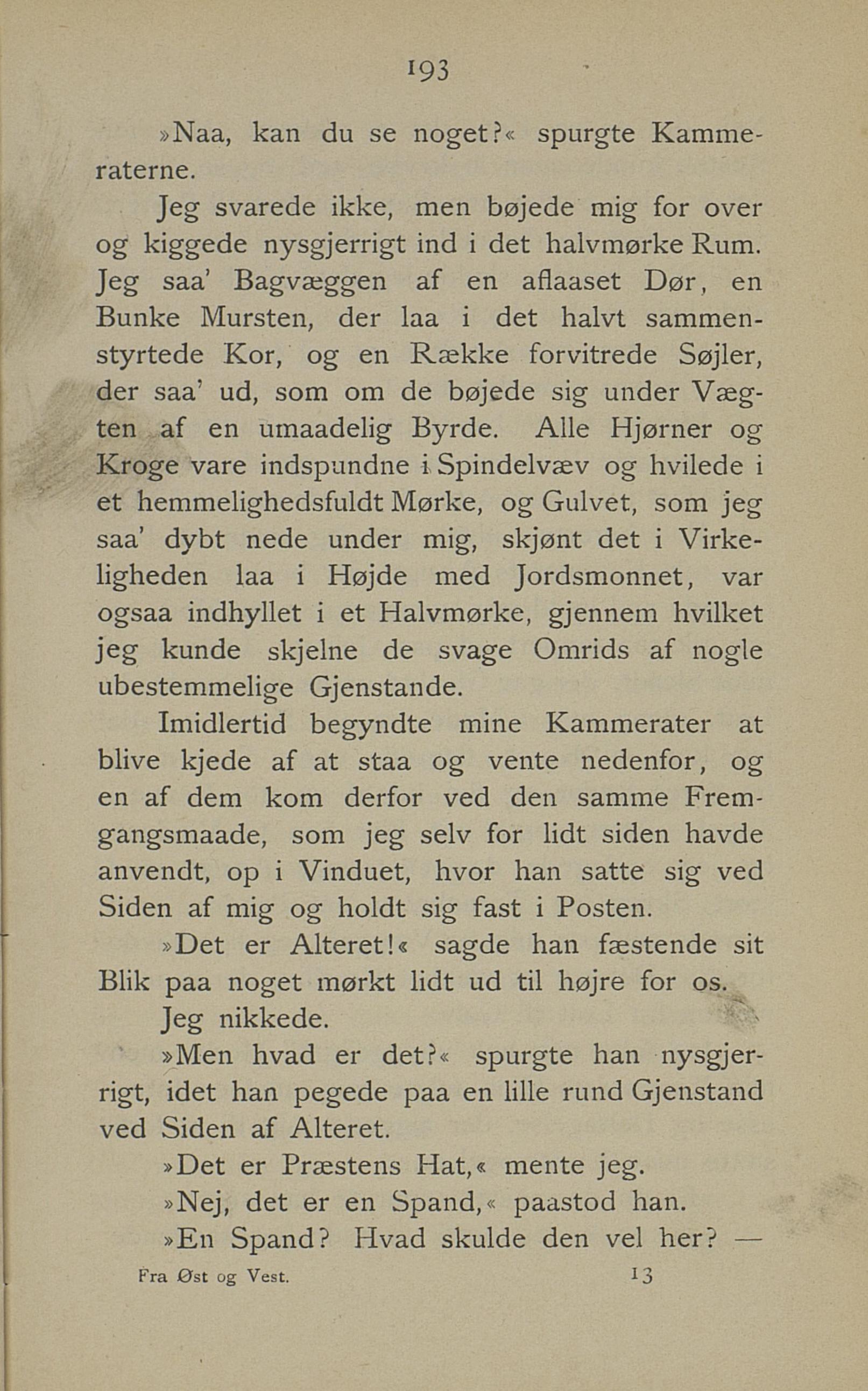 193

»Naa, kan du se noget?« spurgte Kammeraterne.

Jeg svarede ikke, men bøjede mig for over og kiggede nysgjerrigt ind i det halvmørke Rum. Jeg saa' Bagvæggen af en aflaaset Dør, en Bunke Mursten, der laa i det halvt sammenstyrtede Kor, og en Række forvitrede Søjler, der saa' ud, som om de bøjede sig under Vægten af en umaadelig Byrde. Alle Hjørner og Kroge vare indspundne i Spindelvæv og hvilede i et hemmelighedsfuldt Mørke, og Gulvet, som jeg saa' dybt nede under mig, skjønt det i Virkeligheden laa i Højde med Jordsmonnet, var ogsaa indhyllet i et Halvmørke, gjennem hvilket jeg kunde skjelne de svage Omrids af nogle ubestemmelige Gjenstande.

Imidlertid begyndte mine Kammerater at blive kjede af at staa og vente nedenfor, og en af dem kom derfor ved den samme Fremgangsmaade, som jeg selv for lidt siden havde anvendt, op i Vinduet, hvor han satte sig ved Siden af mig og holdt sig fast i Posten.

»Det er Alteret!« sagde han fæstende sit Blik paa noget mørkt lidt ud til højre for os.

Jeg nikkede.

»Men hvad er det?« spurgte han nysgjerrigt, idet han pegede paa en lille rund Gjenstand ved Siden af Alteret.

»Det er Præstens Hat,« mente jeg.

»Nej, det er en Spand,« paastod han.

»En Spand? Hvad skulde den vel her? —

Fra Øst og Vest. 13